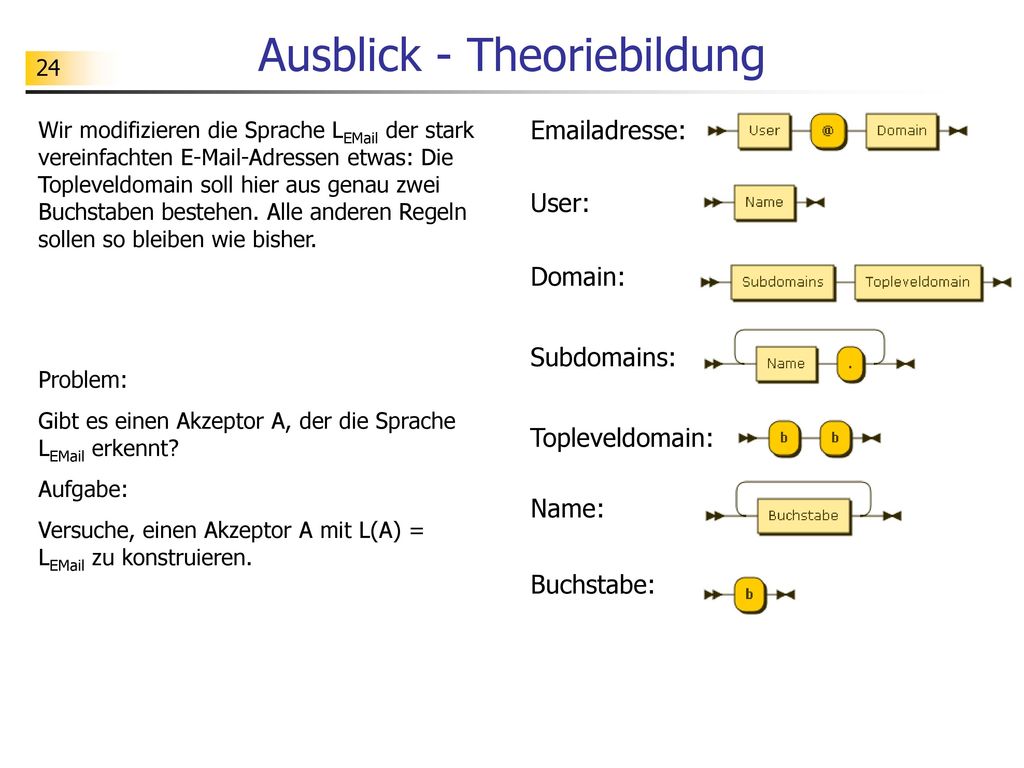 24

Ausblick - Theoriebildung

Wir modifizieren die Sprache $L_{EMail}$ der stark vereinfachten E-Mail-Adressen etwas: Die Topleveldomain soll hier aus genau zwei Buchstaben bestehen. Alle anderen Regeln sollen so bleiben wie bisher.

Problem:

Gibt es einen Akzeptor A, der die Sprache $L_{EMail}$ erkennt?

Aufgabe:

Versuche, einen Akzeptor A mit L(A) = $L_{EMail}$ zu konstruieren.

Emailadresse: User @ Domain

User: Name

Domain: Subdomains Topleveldomain

Subdomains: Name .

Topleveldomain: b b

Name: Buchstabe

Buchstabe: b